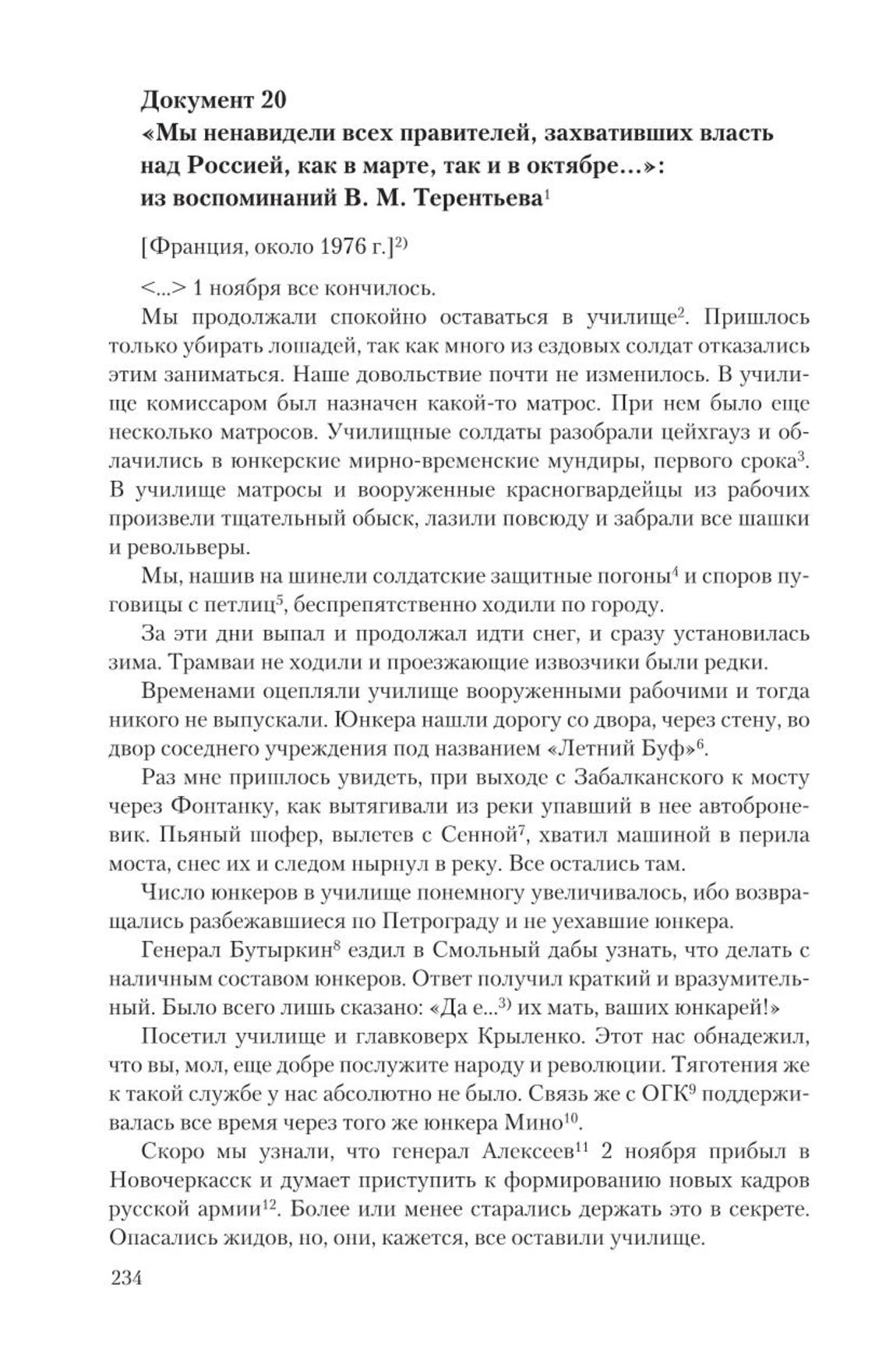 Документ 20
«Мы ненавидели всех правителей, захвативших власть над Россией, как в марте, так и в октябре...»: из воспоминаний В. М. Терентьева$^{1}$

[Франция, около 1976 г.]$^{2)}$

<...> 1 ноября все кончилось.

Мы продолжали спокойно оставаться в училище$^{2}$. Пришлось только убирать лошадей, так как много из ездовых солдат отказались этим заниматься. Наше довольствие почти не изменилось. В училище комиссаром был назначен какой-то матрос. При нем было еще несколько матросов. Училищные солдаты разобрали цейхгауз и облачились в юнкерские мирно-временские мундиры, первого срока$^{3}$. В училище матросы и вооруженные красногвардейцы из рабочих произвели тщательный обыск, лазили повсюду и забрали все шашки и револьверы.

Мы, нашив на шинели солдатские защитные погоны$^{4}$ и споров пуговицы с петлиц$^{5}$, беспрепятственно ходили по городу.

За эти дни выпал и продолжал идти снег, и сразу установилась зима. Трамваи не ходили и проезжающие извозчики были редки.

Временами оцепляли училище вооруженными рабочими и тогда никого не выпускали. Юнкера нашли дорогу со двора, через стену, во двор соседнего учреждения под названием «Летний Буф»$^{6}$.

Раз мне пришлось увидеть, при выходе с Забалканского к мосту через Фонтанку, как вытягивали из реки упавший в нее автоброневик. Пьяный шофер, вылетев с Сенной$^{7}$, хватил машиной в перила моста, снес их и следом нырнул в реку. Все остались там.

Число юнкеров в училище понемногу увеличивалось, ибо возвращались разбежавшиеся по Петрограду и не уехавшие юнкера.

Генерал Бутыркин$^{8}$ ездил в Смольный дабы узнать, что делать с наличным составом юнкеров. Ответ получил краткий и вразумительный. Было всего лишь сказано: «Да е...$^{3)}$ их мать, ваших юнкарей!»

Посетил училище и главковерх Крыленко. Этот нас обнадежил, что вы, мол, еще добре послужите народу и революции. Тяготения же к такой службе у нас абсолютно не было. Связь же с ОГК$^{9}$ поддерживалась все время через того же юнкера Мино$^{10}$.

Скоро мы узнали, что генерал Алексеев$^{11}$ 2 ноября прибыл в Новочеркасск и думает приступить к формированию новых кадров русской армии$^{12}$. Более или менее старались держать это в секрете. Опасались жидов, но, они, кажется, все оставили училище.

234